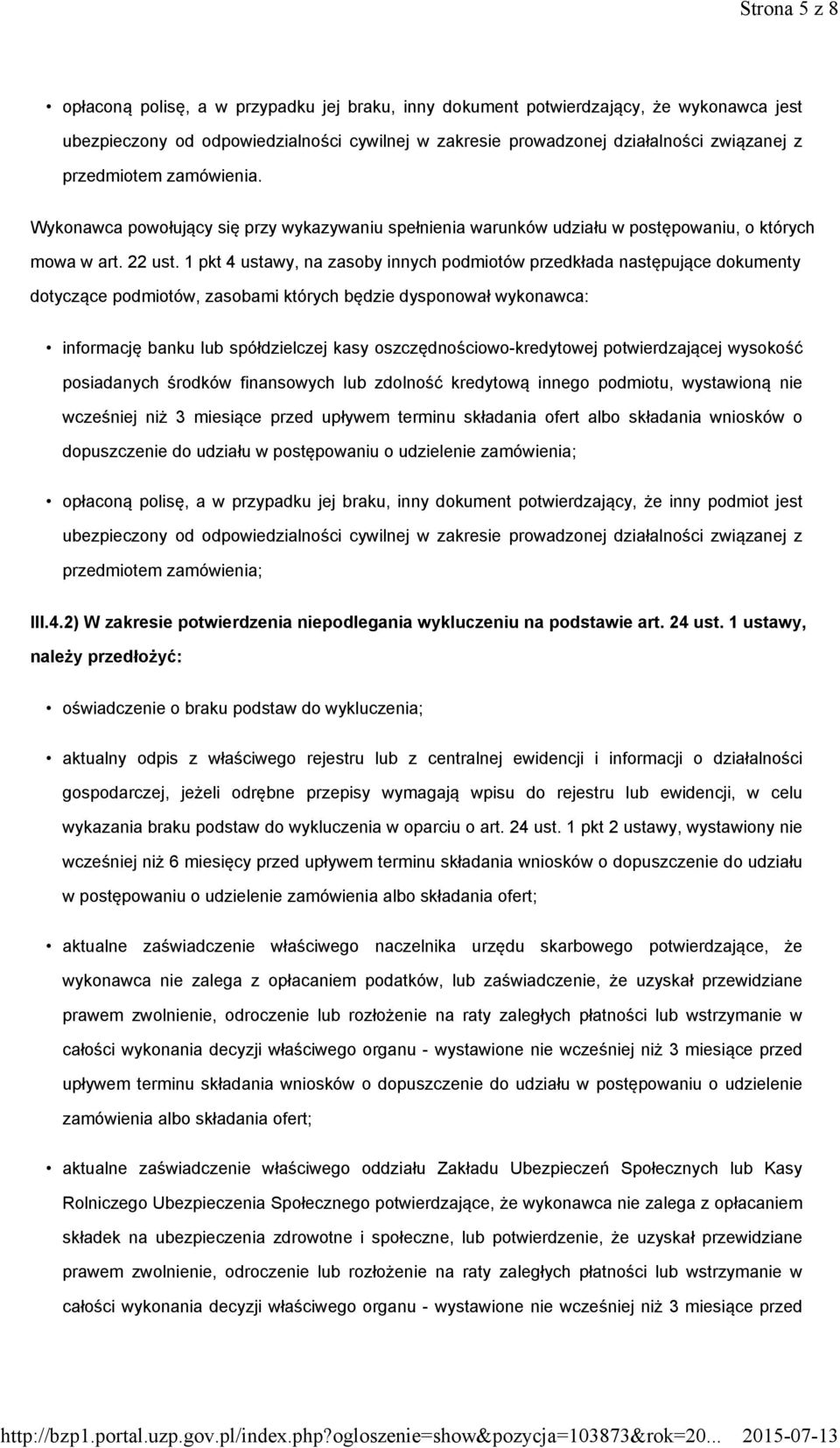 Strona 5 z 8

• opłaconą polisę, a w przypadku jej braku, inny dokument potwierdzający, że wykonawca jest ubezpieczony od odpowiedzialności cywilnej w zakresie prowadzonej działalności związanej z przedmiotem zamówienia.

Wykonawca powołujący się przy wykazywaniu spełnienia warunków udziału w postępowaniu, o których mowa w art. 22 ust. 1 pkt 4 ustawy, na zasoby innych podmiotów przedkłada następujące dokumenty dotyczące podmiotów, zasobami których będzie dysponował wykonawca:

• informację banku lub spółdzielczej kasy oszczędnościowo-kredytowej potwierdzającej wysokość posiadanych środków finansowych lub zdolność kredytową innego podmiotu, wystawioną nie wcześniej niż 3 miesiące przed upływem terminu składania ofert albo składania wniosków o dopuszczenie do udziału w postępowaniu o udzielenie zamówienia;

• opłaconą polisę, a w przypadku jej braku, inny dokument potwierdzający, że inny podmiot jest ubezpieczony od odpowiedzialności cywilnej w zakresie prowadzonej działalności związanej z przedmiotem zamówienia;

III.4.2) W zakresie potwierdzenia niepodlegania wykluczeniu na podstawie art. 24 ust. 1 ustawy, należy przedłożyć:

• oświadczenie o braku podstaw do wykluczenia;

• aktualny odpis z właściwego rejestru lub z centralnej ewidencji i informacji o działalności gospodarczej, jeżeli odrębne przepisy wymagają wpisu do rejestru lub ewidencji, w celu wykazania braku podstaw do wykluczenia w oparciu o art. 24 ust. 1 pkt 2 ustawy, wystawiony nie wcześniej niż 6 miesięcy przed upływem terminu składania wniosków o dopuszczenie do udziału w postępowaniu o udzielenie zamówienia albo składania ofert;

• aktualne zaświadczenie właściwego naczelnika urzędu skarbowego potwierdzające, że wykonawca nie zalega z opłacaniem podatków, lub zaświadczenie, że uzyskał przewidziane prawem zwolnienie, odroczenie lub rozłożenie na raty zaległych płatności lub wstrzymanie w całości wykonania decyzji właściwego organu - wystawione nie wcześniej niż 3 miesiące przed upływem terminu składania wniosków o dopuszczenie do udziału w postępowaniu o udzielenie zamówienia albo składania ofert;

• aktualne zaświadczenie właściwego oddziału Zakładu Ubezpieczeń Społecznych lub Kasy Rolniczego Ubezpieczenia Społecznego potwierdzające, że wykonawca nie zalega z opłacaniem składek na ubezpieczenia zdrowotne i społeczne, lub potwierdzenie, że uzyskał przewidziane prawem zwolnienie, odroczenie lub rozłożenie na raty zaległych płatności lub wstrzymanie w całości wykonania decyzji właściwego organu - wystawione nie wcześniej niż 3 miesiące przed

http://bzp1.portal.uzp.gov.pl/index.php?ogloszenie=show&pozycja=103873&rok=20... 2015-07-13